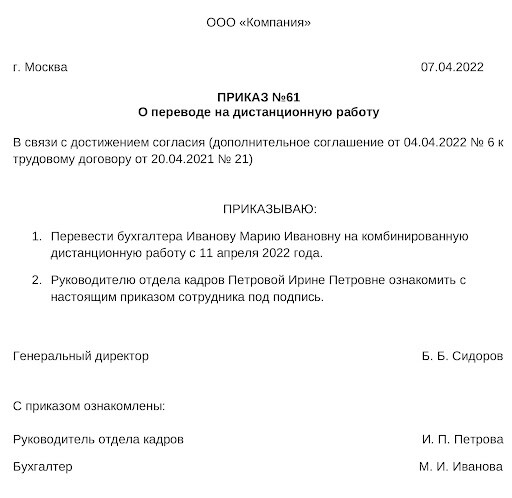 ООО «Компания»

г. Москва 07.04.2022

ПРИКАЗ №61
О переводе на дистанционную работу

В связи с достижением согласия (дополнительное соглашение от 04.04.2022 № 6 к трудовому договору от 20.04.2021 № 21)

ПРИКАЗЫВАЮ:

1. Перевести бухгалтера Иванову Марию Ивановну на комбинированную дистанционную работу с 11 апреля 2022 года.

2. Руководителю отдела кадров Петровой Ирине Петровне ознакомить с настоящим приказом сотрудника под подпись.

Генеральный директор Б. Б. Сидоров

С приказом ознакомлены:

Руководитель отдела кадров И. П. Петрова

Бухгалтер М. И. Иванова